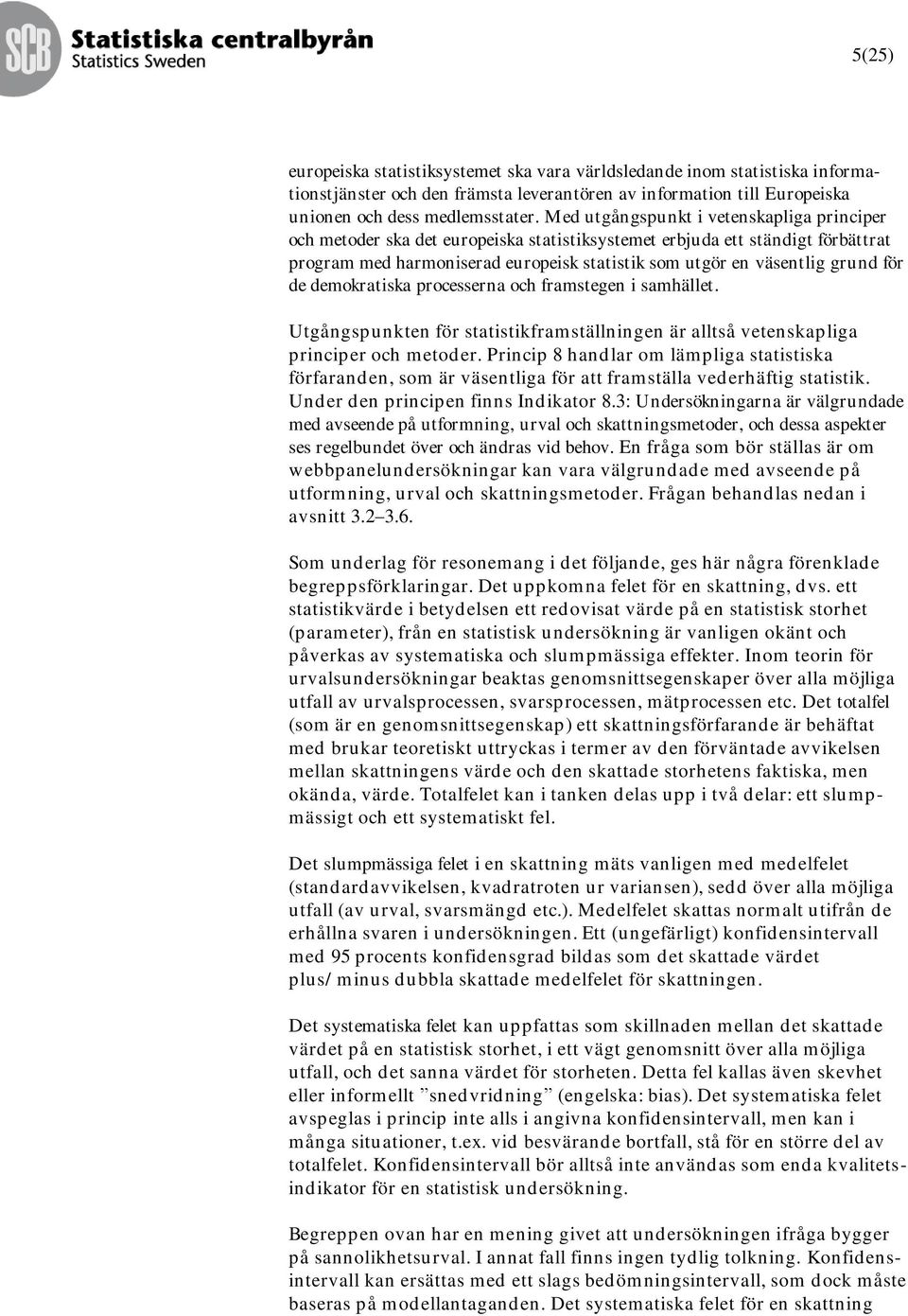 SCB Statistiska centralbyrån
Statistics Sweden

5(25)

europeiska statistiksystemet ska vara världsledande inom statistiska informationstjänster och den främsta leverantören av information till Europeiska unionen och dess medlemsstater. Med utgångspunkt i vetenskapliga principer och metoder ska det europeiska statistiksystemet erbjuda ett ständigt förbättrat program med harmoniserad europeisk statistik som utgör en väsentlig grund för de demokratiska processerna och framstegen i samhället.

Utgångspunkten för statistikframställningen är alltså vetenskapliga principer och metoder. Princip 8 handlar om lämpliga statistiska förfaranden, som är väsentliga för att framställa vederhäftig statistik. Under den principen finns Indikator 8.3: Undersökningarna är välgrundade med avseende på utformning, urval och skattningsmetoder, och dessa aspekter ses regelbundet över och ändras vid behov. En fråga som bör ställas är om webbpanelundersökningar kan vara välgrundade med avseende på utformning, urval och skattningsmetoder. Frågan behandlas nedan i avsnitt 3.2–3.6.

Som underlag för resonemang i det följande, ges här några förenklade begreppsförklaringar. Det uppkomna felet för en skattning, dvs. ett statistikvärde i betydelsen ett redovisat värde på en statistisk storhet (parameter), från en statistisk undersökning är vanligen okänt och påverkas av systematiska och slumpmässiga effekter. Inom teorin för urvalsundersökningar beaktas genomsnittsegenskaper över alla möjliga utfall av urvalsprocessen, svarsprocessen, mätprocessen etc. Det totalfel (som är en genomsnittsegenskap) ett skattningsförfarande är behäftat med brukar teoretiskt uttryckas i termer av den förväntade avvikelsen mellan skattningens värde och den skattade storhetens faktiska, men okända, värde. Totalfelet kan i tanken delas upp i två delar: ett slumpmässigt och ett systematiskt fel.

Det slumpmässiga felet i en skattning mäts vanligen med medelfelet (standardavvikelsen, kvadratroten ur variansen), sedd över alla möjliga utfall (av urval, svarsmängd etc.). Medelfelet skattas normalt utifrån de erhållna svaren i undersökningen. Ett (ungefärligt) konfidensintervall med 95 procents konfidensgrad bildas som det skattade värdet plus/minus dubbla skattade medelfelet för skattningen.

Det systematiska felet kan uppfattas som skillnaden mellan det skattade värdet på en statistisk storhet, i ett vägt genomsnitt över alla möjliga utfall, och det sanna värdet för storheten. Detta fel kallas även skevhet eller informellt ”snedvridning” (engelska: bias). Det systematiska felet avspeglas i princip inte alls i angivna konfidensintervall, men kan i många situationer, t.ex. vid besvärande bortfall, stå för en större del av totalfelet. Konfidensintervall bör alltså inte användas som enda kvalitetsindikator för en statistisk undersökning.

Begreppen ovan har en mening givet att undersökningen ifråga bygger på sannolikhetsurval. I annat fall finns ingen tydlig tolkning. Konfidensintervall kan ersättas med ett slags bedömningsintervall, som dock måste baseras på modellantaganden. Det systematiska felet för en skattning